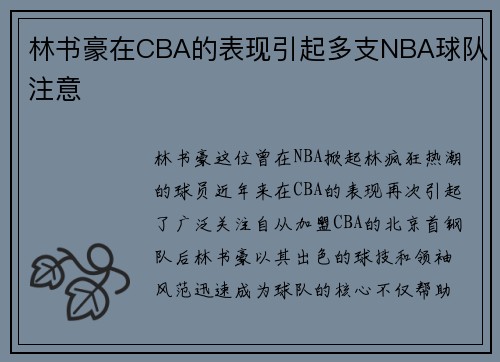 林书豪在CBA的表现引起多支NBA球队注意

林书豪这位曾在NBA掀起林疯狂热潮的球员近年来在CBA的表现再次引起了广泛关注自从加盟CBA的北京首钢队后林书豪以其出色的球技和领袖风范迅速成为球队的核心不仅帮助